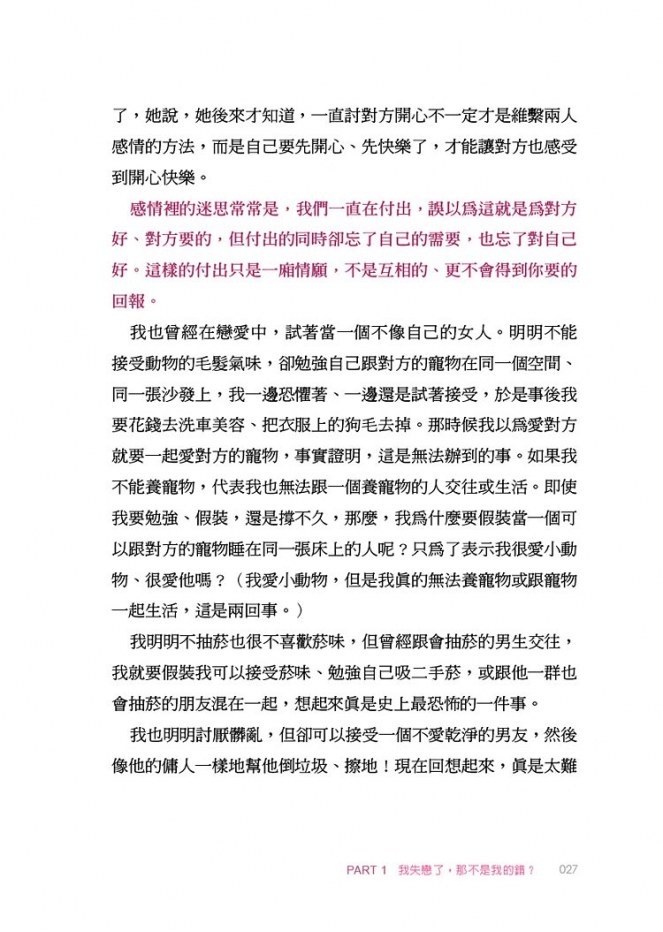 了，她說，她後來才知道，一直討對方開心不一定才是維繫兩人感情的方法，而是自己要先開心、先快樂了，才能讓對方也感受到開心快樂。

感情裡的迷思常常是，我們一直在付出，誤以爲這就是爲對方好、對方要的，但付出的同時卻忘了自己的需要，也忘了對自己好。這樣的付出只是一廂情願，不是互相的、更不會得到你要的回報。

我也曾經在戀愛中，試著當一個不像自己的女人。明明不能接受動物的毛髮氣味，卻勉強自己跟對方的寵物在同一個空間、同一張沙發上，我一邊恐懼著、一邊還是試著接受，於是事後我要花錢去洗車美容、把衣服上的狗毛去掉。那時候我以爲愛對方就要一起愛對方的寵物，事實證明，這是無法辦到的事。如果我不能養寵物，代表我也無法跟一個養寵物的人交往或生活。即使我要勉強、假裝，還是撐不久，那麼，我爲什麼要假裝當一個可以跟對方的寵物睡在同一張床上的人呢？只爲了表示我很愛小動物、很愛他嗎？（我愛小動物，但是我眞的無法養寵物或跟寵物一起生活，這是兩回事。）

我明明不抽菸也很不喜歡菸味，但曾經跟會抽菸的男生交往，我就要假裝我可以接受菸味、勉強自己吸二手菸，或跟他一群也會抽菸的朋友混在一起，想起來眞是史上最恐怖的一件事。

我也明明討厭髒亂，但卻可以接受一個不愛乾淨的男友，然後像他的傭人一樣地幫他倒垃圾、擦地！現在回想起來，眞是太難

PART 1 我失戀了，那不是我的錯？ 027